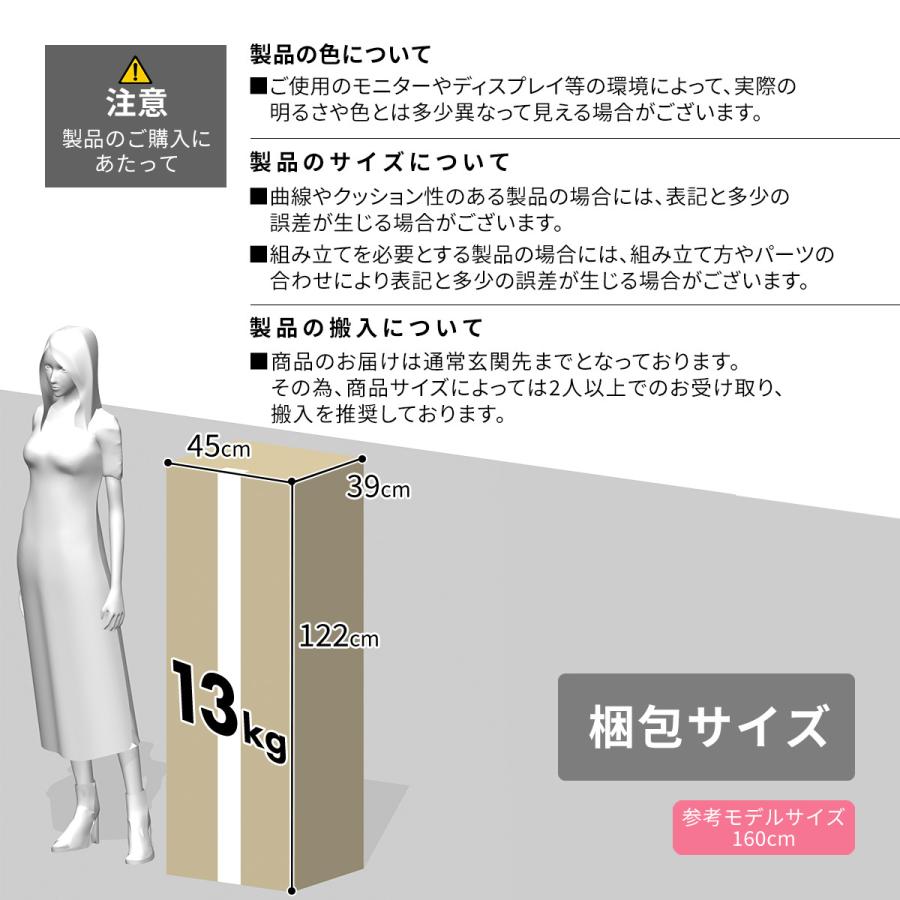 注意
製品のご購入にあたって

製品の色について
■ご使用のモニターやディスプレイ等の環境によって、実際の明るさや色とは多少異なって見える場合がございます。

製品のサイズについて
■曲線やクッション性のある製品の場合には、表記と多少の誤差が生じる場合がございます。
■組み立てを必要とする製品の場合には、組み立て方やパーツの合わせにより表記と多少の誤差が生じる場合がございます。

製品の搬入について
■商品のお届けは通常玄関先までとなっております。その為、商品サイズによっては2人以上でのお受け取り、搬入を推奨しております。

45cm
39cm
122cm
13kg

梱包サイズ

参考モデルサイズ
160cm